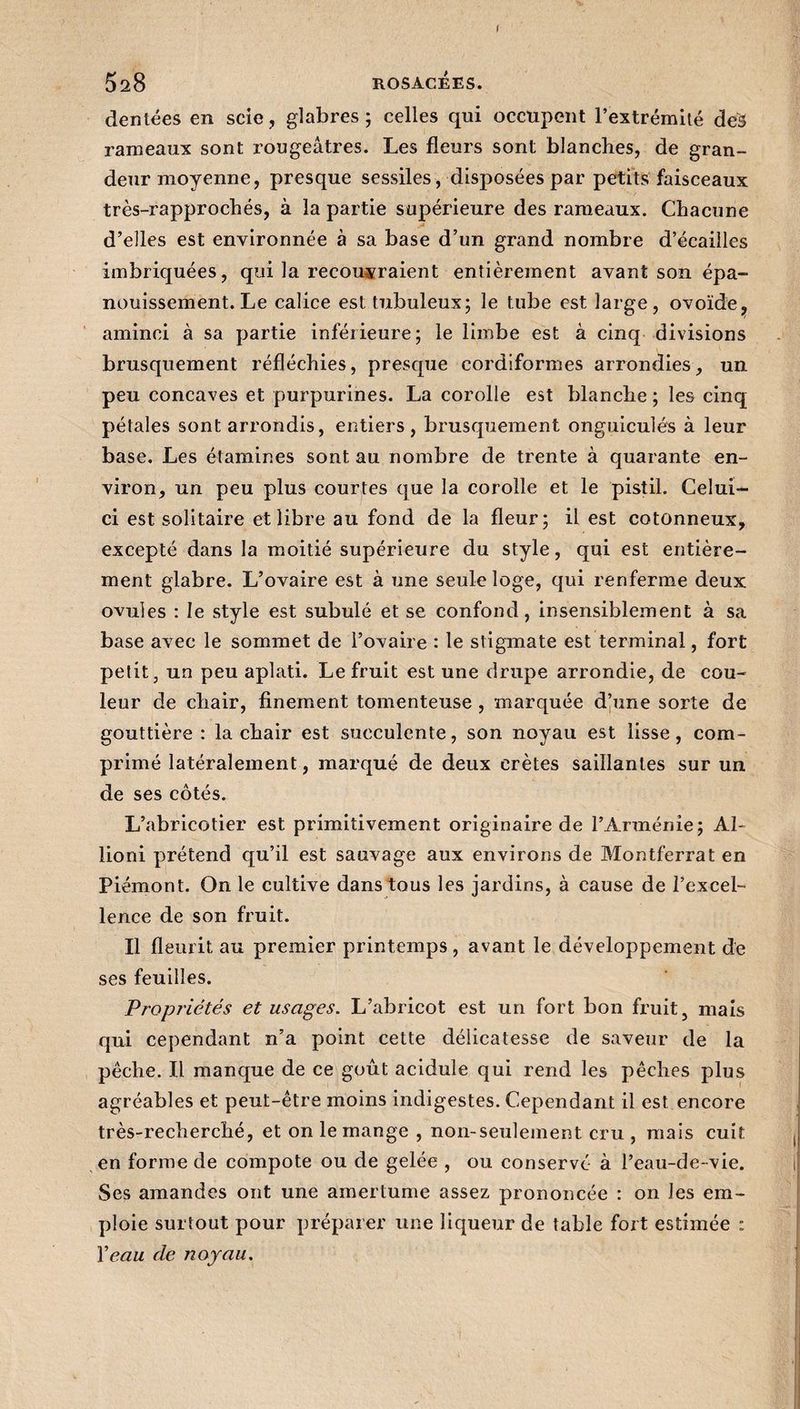 528 ROSACÉES.

dentées en scie, glabres; celles qui occupent l'extrémité des rameaux sont rougeâtres. Les fleurs sont blanches, de grandeur moyenne, presque sessiles, disposées par petits faisceaux très-rapprochés, à la partie supérieure des rameaux. Chacune d'elles est environnée à sa base d'un grand nombre d'écailles imbriquées, qui la recouvraient entièrement avant son épanouissement. Le calice est tubuleux; le tube est large, ovoïde, aminci à sa partie inférieure; le limbe est à cinq divisions brusquement réfléchies, presque cordiformes arrondies, un peu concaves et purpurines. La corolle est blanche; les cinq pétales sont arrondis, entiers, brusquement onguiculés à leur base. Les étamines sont au nombre de trente à quarante environ, un peu plus courtes que la corolle et le pistil. Celui-ci est solitaire et libre au fond de la fleur; il est cotonneux, excepté dans la moitié supérieure du style, qui est entièrement glabre. L'ovaire est à une seule loge, qui renferme deux ovules : le style est subulé et se confond, insensiblement à sa base avec le sommet de l'ovaire : le stigmate est terminal, fort petit, un peu aplati. Le fruit est une drupe arrondie, de couleur de chair, finement tomenteuse, marquée d'une sorte de gouttière : la chair est succulente, son noyau est lisse, comprimé latéralement, marqué de deux crètes saillantes sur un de ses côtés.

L'abricotier est primitivement originaire de l'Arménie; Allioni prétend qu'il est sauvage aux environs de Montferrat en Piémont. On le cultive dans tous les jardins, à cause de l'excellence de son fruit.

Il fleurit au premier printemps, avant le développement de ses feuilles.

Propriétés et usages. L'abricot est un fort bon fruit, mais qui cependant n'a point cette délicatesse de saveur de la pêche. Il manque de ce goût acidule qui rend les pêches plus agréables et peut-être moins indigestes. Cependant il est encore très-recherché, et on le mange, non-seulement cru, mais cuit en forme de compote ou de gelée, ou conservé à l'eau-de-vie. Ses amandes ont une amertume assez prononcée : on les emploie surtout pour préparer une liqueur de table fort estimée : l'eau de noyau.